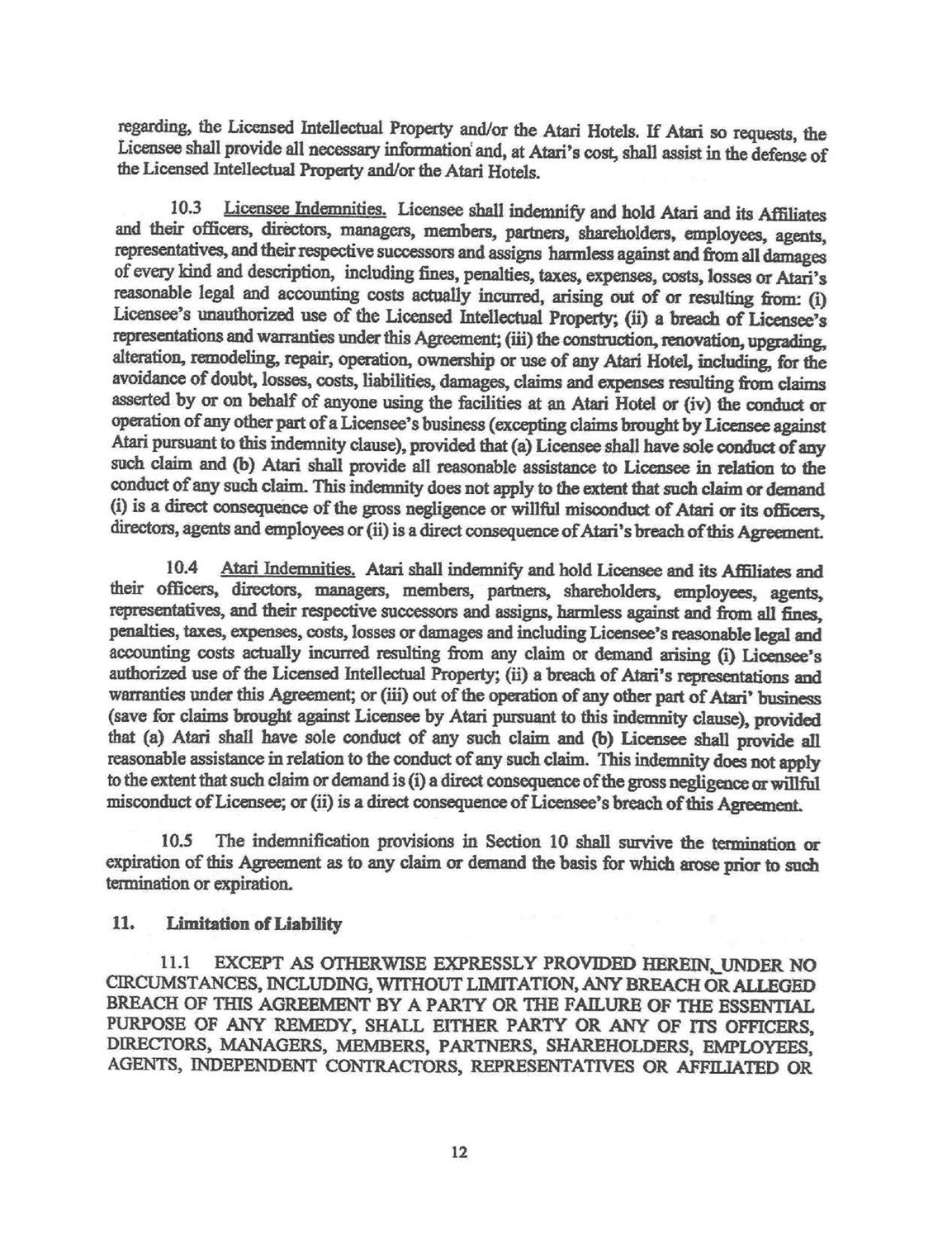 regarding, the Licensed Intellectual Property and/or the Atari Hotels. If Atari so requests, the Licensee shall provide all necessary information and, at Atari's cost, shall assist in the defense of the Licensed Intellectual Property and/or the Atari Hotels.

10.3 Licensee Indemnities. Licensee shall indemnify and hold Atari and its Affiliates and their officers, directors, managers, members, partners, shareholders, employees, agents, representatives, and their respective successors and assigns harmless against and from all damages of every kind and description, including fines, penalties, taxes, expenses, costs, losses or Atari's reasonable legal and accounting costs actually incurred, arising out of or resulting from: (i) Licensee's unauthorized use of the Licensed Intellectual Property; (ii) a breach of Licensee's representations and warranties under this Agreement; (iii) the construction, renovation, upgrading, alteration, remodeling, repair, operation, ownership or use of any Atari Hotel, including, for the avoidance of doubt, losses, costs, liabilities, damages, claims and expenses resulting from claims asserted by or on behalf of anyone using the facilities at an Atari Hotel or (iv) the conduct or operation of any other part of a Licensee's business (excepting claims brought by Licensee against Atari pursuant to this indemnity clause), provided that (a) Licensee shall have sole conduct of any such claim and (b) Atari shall provide all reasonable assistance to Licensee in relation to the conduct of any such claim. This indemnity does not apply to the extent that such claim or demand (i) is a direct consequence of the gross negligence or willful misconduct of Atari or its officers, directors, agents and employees or (ii) is a direct consequence of Atari's breach of this Agreement.

10.4 Atari Indemnities. Atari shall indemnify and hold Licensee and its Affiliates and their officers, directors, managers, members, partners, shareholders, employees, agents, representatives, and their respective successors and assigns, harmless against and from all fines, penalties, taxes, expenses, costs, losses or damages and including Licensee's reasonable legal and accounting costs actually incurred resulting from any claim or demand arising (i) Licensee's authorized use of the Licensed Intellectual Property; (ii) a breach of Atari's representations and warranties under this Agreement; or (iii) out of the operation of any other part of Atari' business (save for claims brought against Licensee by Atari pursuant to this indemnity clause), provided that (a) Atari shall have sole conduct of any such claim and (b) Licensee shall provide all reasonable assistance in relation to the conduct of any such claim. This indemnity does not apply to the extent that such claim or demand is (i) a direct consequence of the gross negligence or willful misconduct of Licensee; or (ii) is a direct consequence of Licensee's breach of this Agreement.

10.5 The indemnification provisions in Section 10 shall survive the termination or expiration of this Agreement as to any claim or demand the basis for which arose prior to such termination or expiration.

11. Limitation of Liability

11.1 EXCEPT AS OTHERWISE EXPRESSLY PROVIDED HEREIN, UNDER NO CIRCUMSTANCES, INCLUDING, WITHOUT LIMITATION, ANY BREACH OR ALLEGED BREACH OF THIS AGREEMENT BY A PARTY OR THE FAILURE OF THE ESSENTIAL PURPOSE OF ANY REMEDY, SHALL EITHER PARTY OR ANY OF ITS OFFICERS, DIRECTORS, MANAGERS, MEMBERS, PARTNERS, SHAREHOLDERS, EMPLOYEES, AGENTS, INDEPENDENT CONTRACTORS, REPRESENTATIVES OR AFFILIATED OR

12